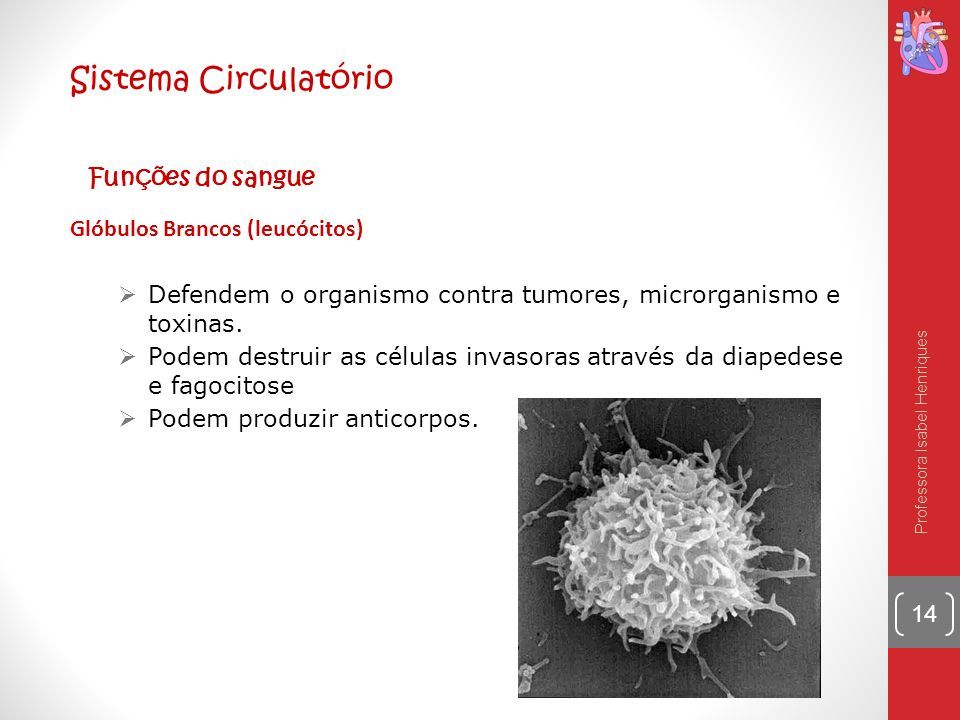 Sistema Circulatório

Funções do sangue

Glóbulos Brancos (leucócitos)

➢ Defendem o organismo contra tumores, microrganismo e toxinas.
➢ Podem destruir as células invasoras através da diapedese e fagocitose
➢ Podem produzir anticorpos.

Professora Isabel Henriques

14